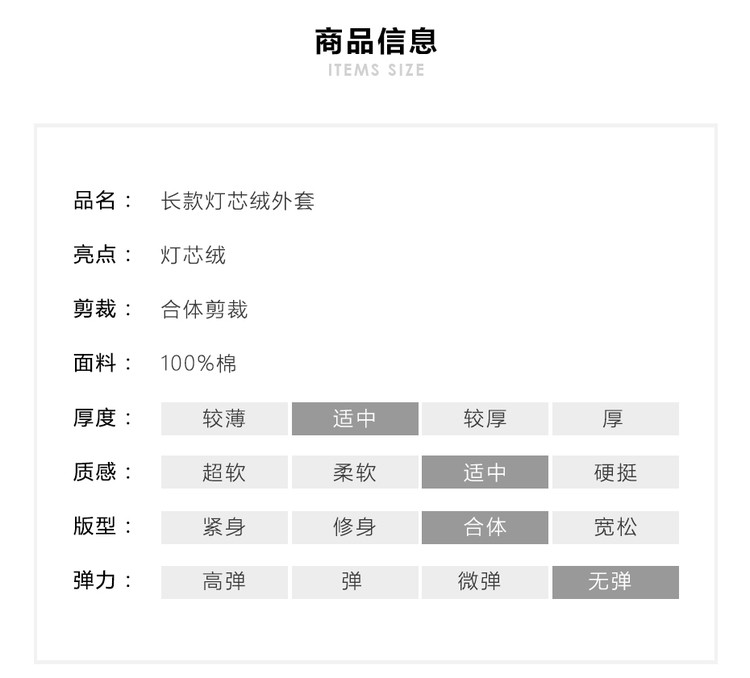 商品信息
ITEMS SIZE

品名： 长款灯芯绒外套

亮点： 灯芯绒

剪裁： 合体剪裁

面料： 100%棉

厚度： 较薄 适中 较厚 厚

质感： 超软 柔软 适中 硬挺

版型： 紧身 修身 合体 宽松

弹力： 高弹 弹 微弹 无弹